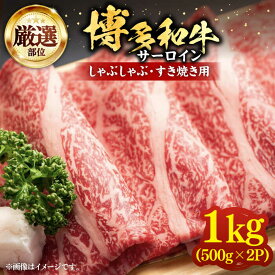 厳選
部位

博多和牛
サーロイン
しゃぶしゃぶ・すき焼き用

1kg
(500g×2P)

※画像はイメージです。